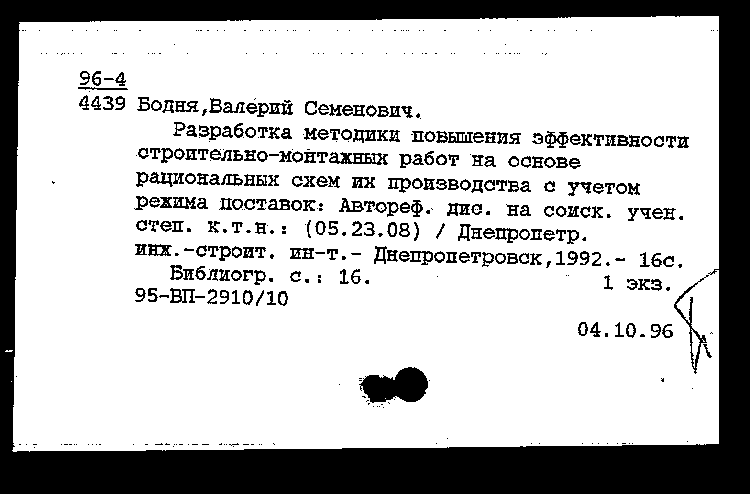 96-4
4439 Бодня,Валерий Семенович.

Разработка методики повышения эффективности строительно-монтажных работ на основе рациональных схем их производства с учетом режима поставок: Автореф. дис. на соиск. учен. степ. к.т.н.: (05.23.08) / Днепропетр. инж.-строит. ин-т.- Днепропетровск,1992.- 16с.
Библиогр. с.: 16. 1 экз.
95-ВП-2910/10

04.10.96